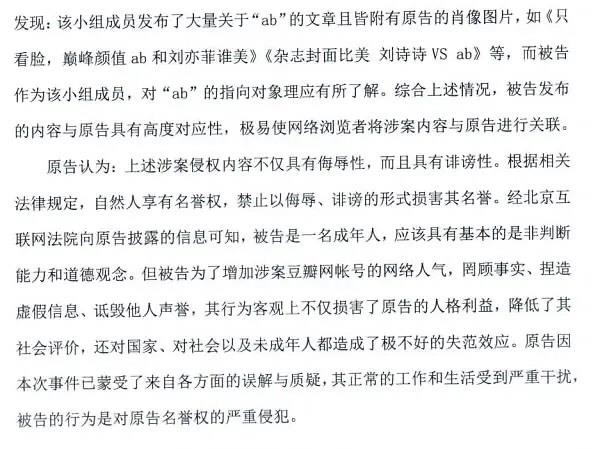 发现：该小组成员发布了大量关于“ab”的文章且皆附有原告的肖像图片，如《只看脸，巅峰颜值 ab 和刘亦菲谁美》《杂志封面比美 刘诗诗 VS ab》等，而被告作为该小组成员，对“ab”的指向对象理应有所了解。综合上述情况，被告发布的内容与原告具有高度对应性，极易使网络浏览者将涉案内容与原告进行关联。

原告认为：上述涉案侵权内容不仅具有侮辱性，而且具有诽谤性。根据相关法律规定，自然人享有名誉权，禁止以侮辱、诽谤的形式损害其名誉。经北京互联网法院向原告披露的信息可知，被告是一名成年人，应该具有基本的是非判断能力和道德观念。但被告为了增加涉案豆瓣网帐号的网络人气，罔顾事实、捏造虚假信息、诋毁他人声誉，其行为客观上不仅损害了原告的人格利益，降低了其社会评价，还对国家、对社会以及未成年人都造成了极不好的失范效应。原告因本次事件已蒙受了来自各方面的误解与质疑，其正常的工作和生活受到严重干扰，被告的行为是对原告名誉权的严重侵犯。